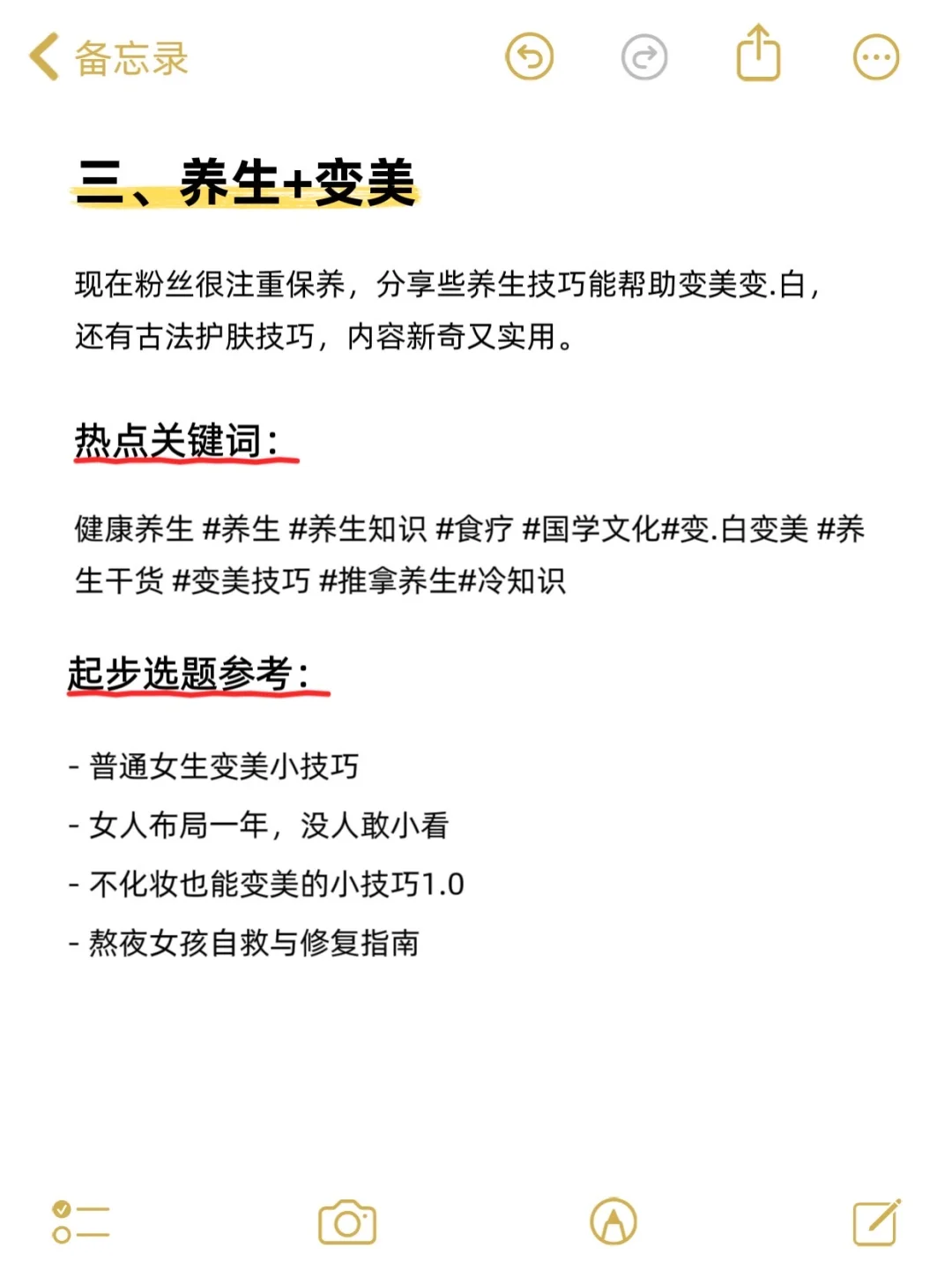 备忘录

三、养生+变美

现在粉丝很注重保养，分享些养生技巧能帮助变美变.白，还有古法护肤技巧，内容新奇又实用。

热点关键词：

健康养生 #养生 #养生知识 #食疗 #国学文化#变.白变美 #养生干货 #变美技巧 #推拿养生#冷知识

起步选题参考：

- 普通女生变美小技巧
- 女人布局一年，没人敢小看
- 不化妆也能变美的小技巧1.0
- 熬夜女孩自救与修复指南